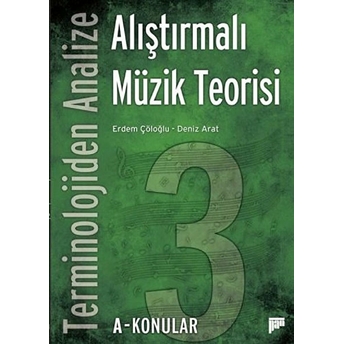 Terminolojiden Analize

Alıştırmalı Müzik Teorisi

Erdem Çöloğlu - Deniz Arat

3

A-KONULAR

pan